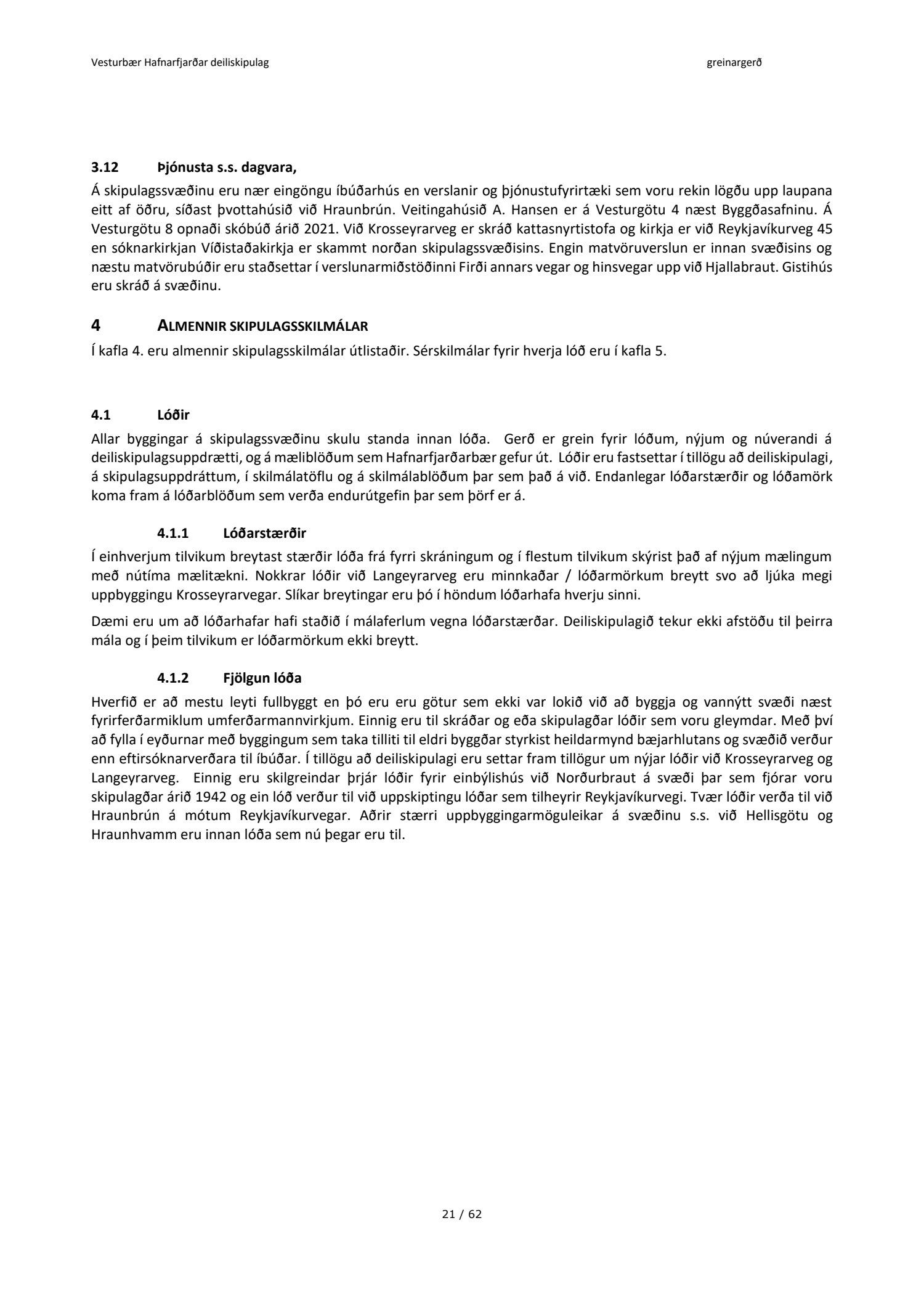 Vesturbær Hafnarfjarðar deiliskipulag

greinargerð

3.12 Þjónusta s.s. dagvara,

Á skipulagssvæðinu eru nær eingöngu íbúðarhús en verslanir og þjónustufyrirtæki sem voru rekin lögðu upp laupana eitt af öðru, síðast þvottahúsið við Hraunbrún. Veitingahúsið A. Hansen er á Vesturgötu 4 næst Byggðasafninu. Á Vesturgötu 8 opnaði skóbúð árið 2021. Við Krosseyrarveg er skráð kattasnyrtistofa og kirkja er við Reykjavíkurveg 45 en sóknarkirkjan Víðistaðakirkja er skammt norðan skipulagssvæðisins. Engin matvöruverslun er innan svæðisins og næstu matvörubúðir eru staðsettar í verslunarmiðstöðinni Firði annars vegar og hinsvegar upp við Hjallabraut. Gistihús eru skráð á svæðinu.

4 ALMENNIR SKIPULAGSSKILMÁLAR

Í kafla 4. eru almennir skipulagsskilmálar útlistaðir. Sérskilmálar fyrir hverja lóð eru í kafla 5.

4.1 Lóðir

Allar byggingar á skipulagssvæðinu skulu standa innan lóða. Gerð er grein fyrir lóðum, nýjum og núverandi á deiliskipulagsuppdrætti, og á mæliblöðum sem Hafnarfjarðarbær gefur út. Lóðir eru fastsettar í tillögu að deiliskipulagi, á skipulagsuppdráttum, í skilmálatöflu og á skilmálablöðum þar sem það á við. Endanlegar lóðarstærðir og lóðamörk koma fram á lóðarblöðum sem verða endurútgefin þar sem þörf er á.

4.1.1 Lóðarstærðir

Í einhverjum tilvikum breytast stærðir lóða frá fyrri skráningum og í flestum tilvikum skýrist það af nýjum mælingum með nútíma mælitækni. Nokkrar lóðir við Langeyrarveg eru minnkaðar / lóðarmörkum breytt svo að ljúka megi uppbyggingu Krosseyrarvegar. Slíkar breytingar eru þó í höndum lóðarhafa hverju sinni.

Dæmi eru um að lóðarhafar hafi staðið í málaferlum vegna lóðarstærðar. Deiliskipulagið tekur ekki afstöðu til þeirra mála og í þeim tilvikum er lóðarmörkum ekki breytt.

4.1.2 Fjölgun lóða

Hverfið er að mestu leyti fullbyggt en þó eru eru götur sem ekki var lokið við að byggja og vannýtt svæði næst fyrirferðarmiklum umferðarmannvirkjum. Einnig eru til skráðar og eða skipulagðar lóðir sem voru gleymdar. Með því að fylla í eyðurnar með byggingum sem taka tilliti til eldri byggðar styrkist heildarmynd bæjarhlutans og svæðið verður enn eftirsóknarverðara til íbúðar. Í tillögu að deiliskipulagi eru settar fram tillögur um nýjar lóðir við Krosseyrarveg og Langeyrarveg. Einnig eru skilgreindar þrjár lóðir fyrir einbýlishús við Norðurbraut á svæði þar sem fjórar voru skipulagðar árið 1942 og ein lóð verður til við uppskiptingu lóðar sem tilheyrir Reykjavíkurvegi. Tvær lóðir verða til við Hraunbrún á mótum Reykjavíkurvegar. Aðrir stærri uppbyggingarmöguleikar á svæðinu s.s. við Hellisgötu og Hraunhvamm eru innan lóða sem nú þegar eru til.

21 / 62